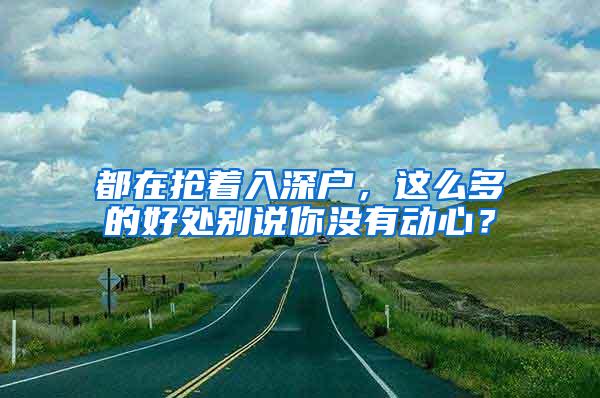 都在抢着入深户，这么多的好处别说你没有动心？